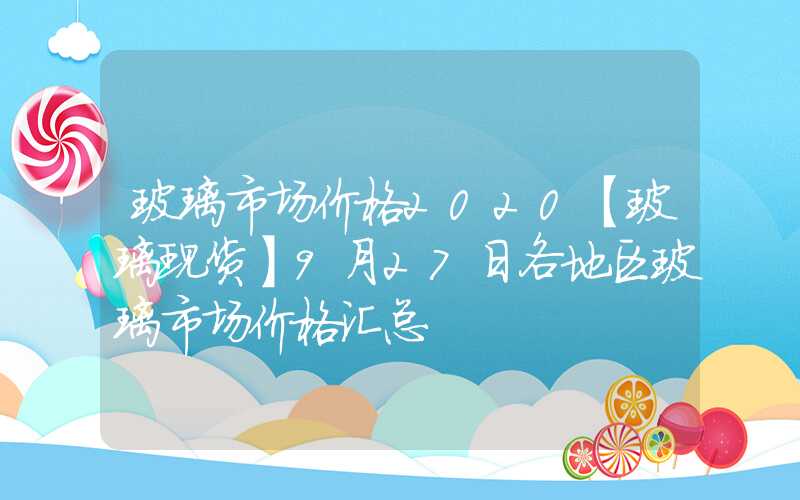 玻璃市场价格2020【玻璃现货】9月27日各地区玻璃市场价格汇总